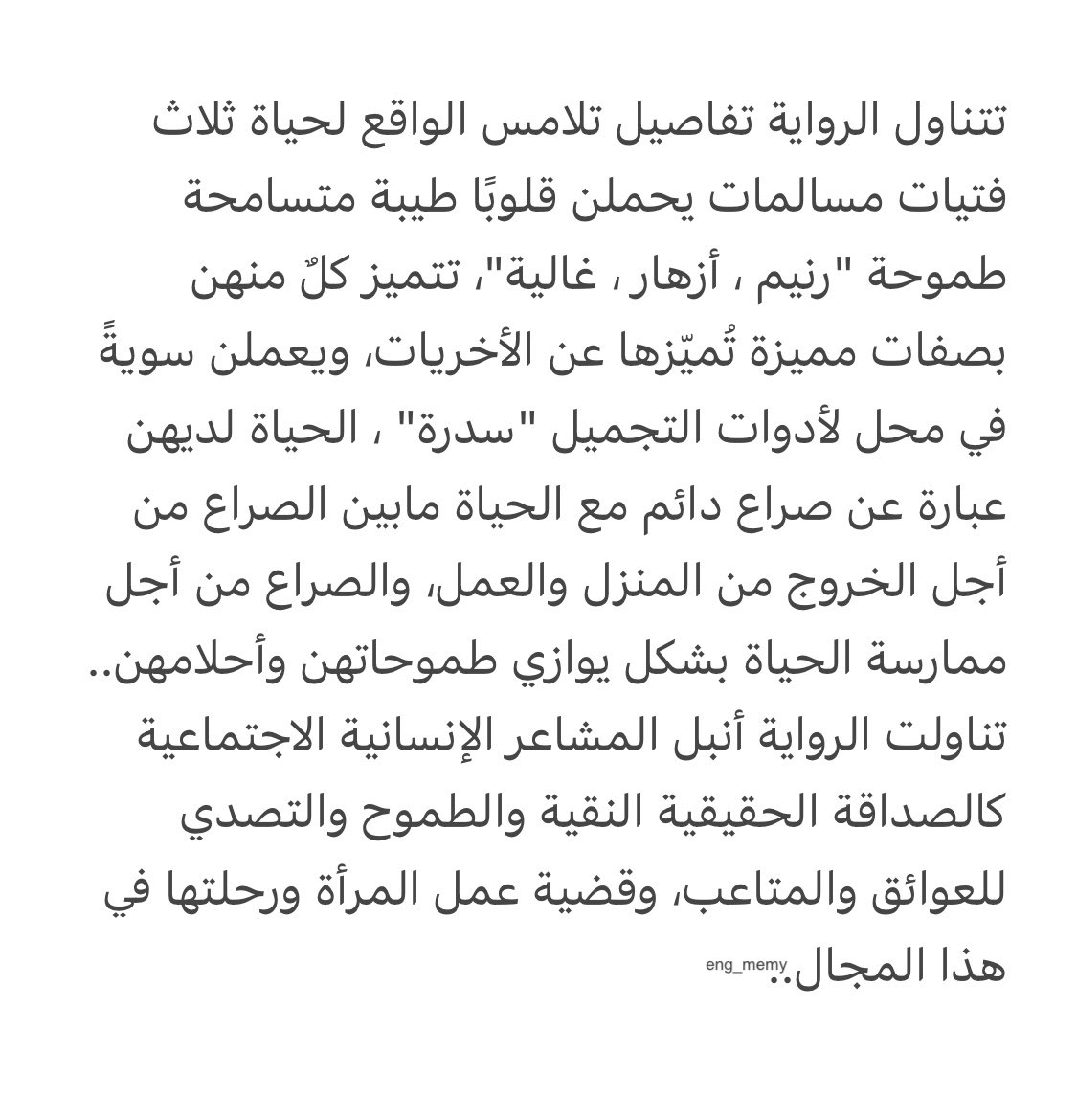 تتناول الرواية تفاصيل تلامس الواقع لحياة ثلاث فتيات مسالمات يحملن قلوبًا طيبة متسامحة طموحة "رنيم ، أزهار ، غالية"، تتميز كلٌ منهن بصفات مميزة تُميّزها عن الأخريات، ويعملن سويةً في محل لأدوات التجميل "سدرة" ، الحياة لديهن عبارة عن صراع دائم مع الحياة مابين الصراع من أجل الخروج من المنزل والعمل، والصراع من أجل ممارسة الحياة بشكل يوازي طموحاتهن وأحلامهن.. تناولت الرواية أنبل المشاعر الإنسانية الاجتماعية كالصداقة الحقيقية النقية والطموح والتصدي للعوائق والمتاعب، وقضية عمل المرأة ورحلتها في هذا المجال..

eng_memy